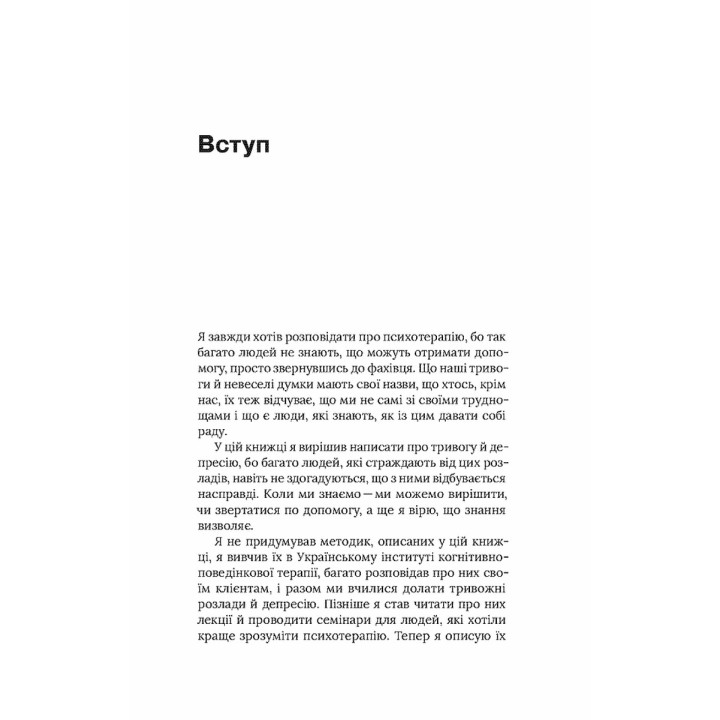 Вступ

Я завжди хотів розповідати про психотерапію, бо так багато людей не знають, що можуть отримати допомогу, просто звернувшись до фахівця. Що наші тривоги й невеселі думки мають свої назви, що хтось, крім нас, їх теж відчуває, що ми не самі зі своїми труднощами і що є люди, які знають, як із цим давати собі раду.

У цій книжці я вирішив написати про тривогу й депресію, бо багато людей, які страждають від цих розладів, навіть не здогадуються, що з ними відбувається насправді. Коли ми знаємо — ми можемо вирішити, чи звертатися по допомогу, а ще я вірю, що знання визволяє.

Я не придумував методик, описаних у цій книжці, я вивчив їх в Українському інституті когнітивно-поведінкової терапії, багато розповідав про них своїм клієнтам, і разом ми вчилися долати тривожні розлади й депресію. Пізніше я став читати про них лекції й проводити семінари для людей, які хотіли краще зрозуміти психотерапію. Тепер я описую їх